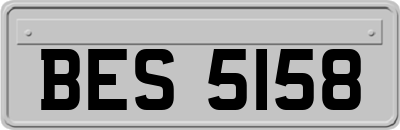 BES 5158